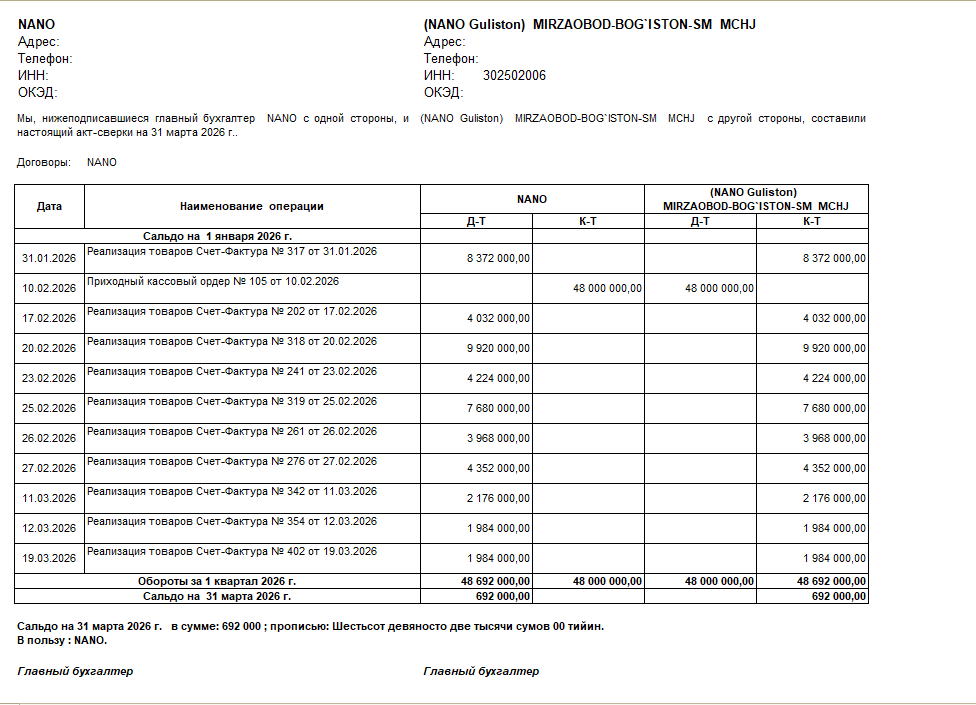 NANO
Адрес:
Телефон:
ИНН:
ОКЭД:

(NANO Guliston) MIRZAOBOD-BOG`ISTON-SM MCHJ
Адрес:
Телефон:
ИНН: 302502006
ОКЭД:

Мы, нижеподписавшиеся главный бухгалтер NANO с одной стороны, и (NANO Guliston) MIRZAOBOD-BOG`ISTON-SM MCHJ с другой стороны, составили настоящий акт-сверки на 31 марта 2026 г..

Договоры: NANO

| Дата | Наименование операции | NANO Д-Т | NANO К-Т | (NANO Guliston) MIRZAOBOD-BOG`ISTON-SM MCHJ Д-Т | (NANO Guliston) MIRZAOBOD-BOG`ISTON-SM MCHJ К-Т |
|---|---|---|---|---|---|
| Сальдо на 1 января 2026 г. | | | | | |
| 31.01.2026 | Реализация товаров Счет-Фактура № 317 от 31.01.2026 | 8 372 000,00 | | | 8 372 000,00 |
| 10.02.2026 | Приходный кассовый ордер № 105 от 10.02.2026 | | 48 000 000,00 | 48 000 000,00 | |
| 17.02.2026 | Реализация товаров Счет-Фактура № 202 от 17.02.2026 | 4 032 000,00 | | | 4 032 000,00 |
| 20.02.2026 | Реализация товаров Счет-Фактура № 318 от 20.02.2026 | 9 920 000,00 | | | 9 920 000,00 |
| 23.02.2026 | Реализация товаров Счет-Фактура № 241 от 23.02.2026 | 4 224 000,00 | | | 4 224 000,00 |
| 25.02.2026 | Реализация товаров Счет-Фактура № 319 от 25.02.2026 | 7 680 000,00 | | | 7 680 000,00 |
| 26.02.2026 | Реализация товаров Счет-Фактура № 261 от 26.02.2026 | 3 968 000,00 | | | 3 968 000,00 |
| 27.02.2026 | Реализация товаров Счет-Фактура № 276 от 27.02.2026 | 4 352 000,00 | | | 4 352 000,00 |
| 11.03.2026 | Реализация товаров Счет-Фактура № 342 от 11.03.2026 | 2 176 000,00 | | | 2 176 000,00 |
| 12.03.2026 | Реализация товаров Счет-Фактура № 354 от 12.03.2026 | 1 984 000,00 | | | 1 984 000,00 |
| 19.03.2026 | Реализация товаров Счет-Фактура № 402 от 19.03.2026 | 1 984 000,00 | | | 1 984 000,00 |
| Обороты за 1 квартал 2026 г. | | 48 692 000,00 | 48 000 000,00 | 48 000 000,00 | 48 692 000,00 |
| Сальдо на 31 марта 2026 г. | | 692 000,00 | | | 692 000,00 |

Сальдо на 31 марта 2026 г. в сумме: 692 000 ; прописью: Шестьсот девяносто две тысячи сумов 00 тийин.
В пользу : NANO.

Главный бухгалтер

Главный бухгалтер